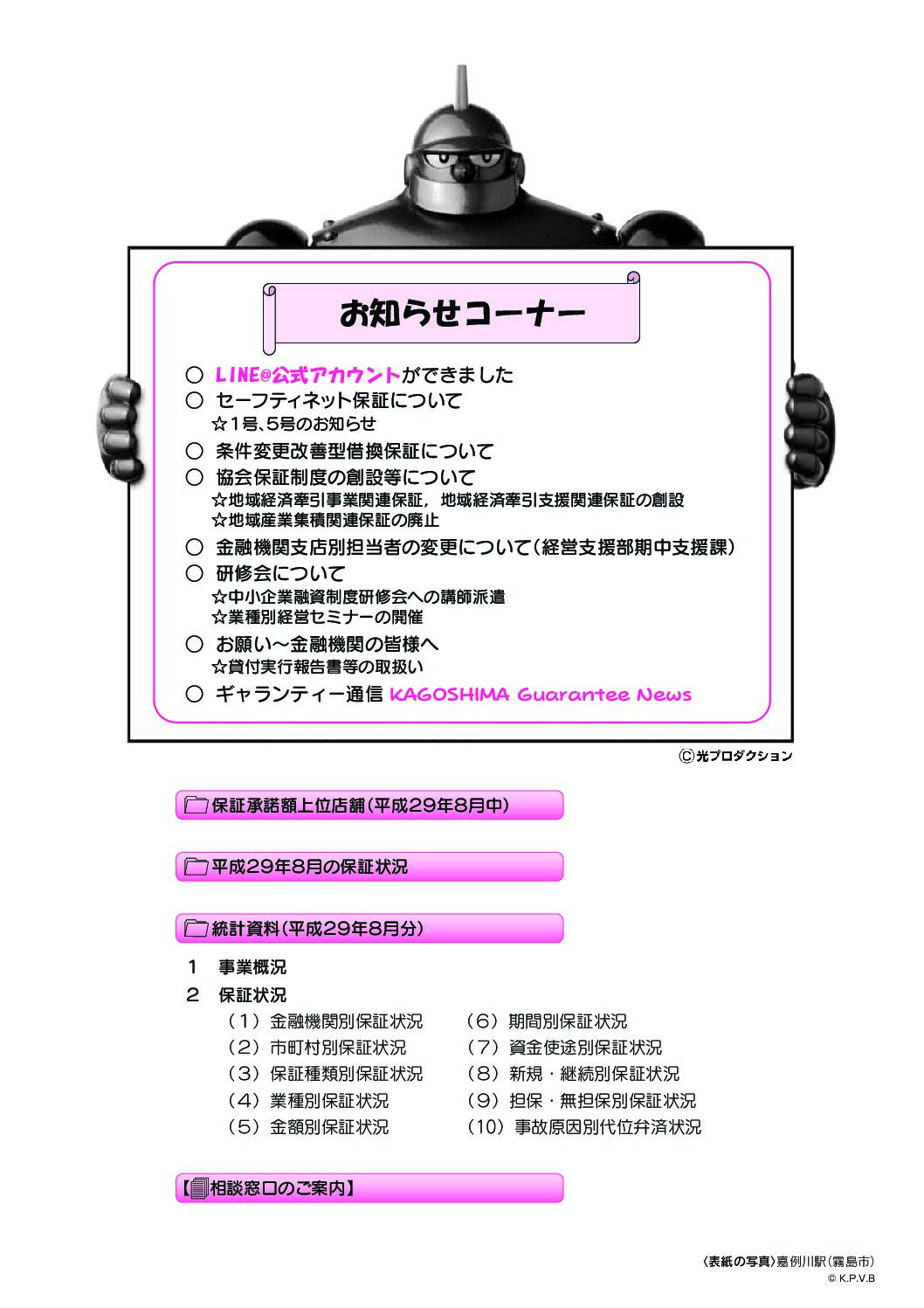 お知らせコーナー

○ LINE@公式アカウントができました
○ セーフティネット保証について
☆1号、5号のお知らせ
○ 条件変更改善型借換保証について
○ 協会保証制度の創設等について
☆地域経済牽引事業関連保証，地域経済牽引支援関連保証の創設
☆地域産業集積関連保証の廃止
○ 金融機関支店別担当者の変更について（経営支援部期中支援課）
○ 研修会について
☆中小企業融資制度研修会への講師派遣
☆業種別経営セミナーの開催
○ お願い～金融機関の皆様へ
☆貸付実行報告書等の取扱い
○ ギャランティー通信 KAGOSHIMA Guarantee News

Ⓒ光プロダクション

保証承諾額上位店舗（平成29年8月中）

平成29年8月の保証状況

統計資料（平成29年8月分）

1 事業概況
2 保証状況
（1）金融機関別保証状況
（2）市町村別保証状況
（3）保証種類別保証状況
（4）業種別保証状況
（5）金額別保証状況
（6）期間別保証状況
（7）資金使途別保証状況
（8）新規・継続別保証状況
（9）担保・無担保別保証状況
（10）事故原因別代位弁済状況

【相談窓口のご案内】

〈表紙の写真〉嘉例川駅（霧島市）
© K.P.V.B